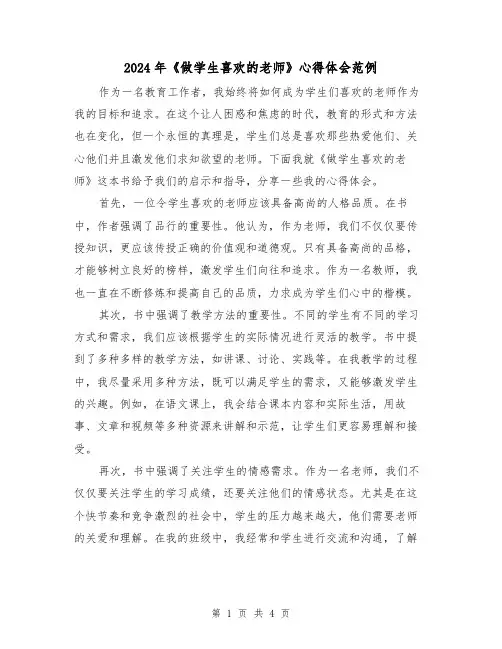 2024年《做学生喜欢的老师》心得体会范例

作为一名教育工作者，我始终将如何成为学生们喜欢的老师作为我的目标和追求。在这个让人困惑和焦虑的时代，教育的形式和方法也在变化，但一个永恒的真理是，学生们总是喜欢那些热爱他们、关心他们并且激发他们求知欲望的老师。下面我就《做学生喜欢的老师》这本书给予我们的启示和指导，分享一些我的心得体会。

首先，一位令学生喜欢的老师应该具备高尚的人格品质。在书中，作者强调了品行的重要性。他认为，作为老师，我们不仅仅要传授知识，更应该传授正确的价值观和道德观。只有具备高尚的品格，才能够树立良好的榜样，激发学生们向往和追求。作为一名教师，我也一直在不断修炼和提高自己的品质，力求成为学生们心中的楷模。

其次，书中强调了教学方法的重要性。不同的学生有不同的学习方式和需求，我们应该根据学生的实际情况进行灵活的教学。书中提到了多种多样的教学方法，如讲课、讨论、实践等。在我教学的过程中，我尽量采用多种方法，既可以满足学生的需求，又能够激发学生的兴趣。例如，在语文课上，我会结合课本内容和实际生活，用故事、文章和视频等多种资源来讲解和示范，让学生们更容易理解和接受。

再次，书中强调了关注学生的情感需求。作为一名老师，我们不仅仅要关注学生的学习成绩，还要关注他们的情感状态。尤其是在这个快节奏和竞争激烈的社会中，学生的压力越来越大，他们需要老师的关爱和理解。在我的班级中，我经常和学生进行交流和沟通，了解

第 1 页 共 4 页